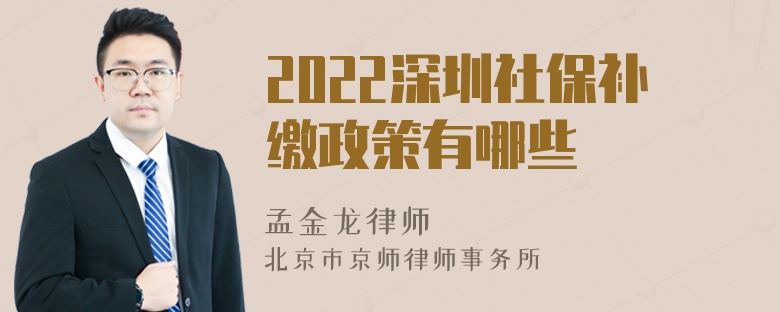 2022深圳社保补缴政策有哪些

孟金龙律师
北京市京师律师事务所